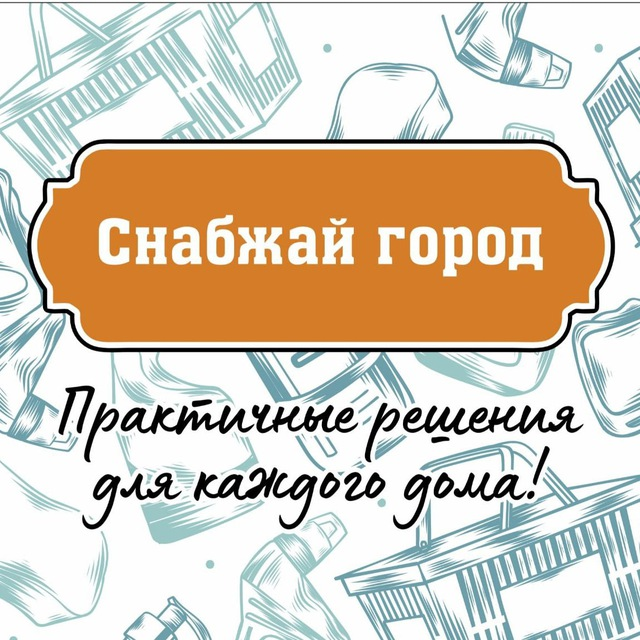 Снабжай город

Практичные решения для каждого дома!